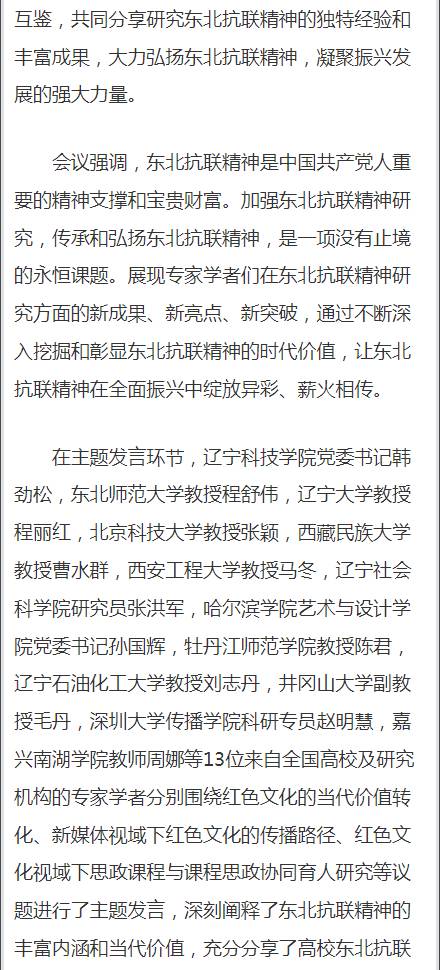 互鉴，共同分享研究东北抗联精神的独特经验和丰富成果，大力弘扬东北抗联精神，凝聚振兴发展的强大力量。

会议强调，东北抗联精神是中国共产党人重要的精神支撑和宝贵财富。加强东北抗联精神研究，传承和弘扬东北抗联精神，是一项没有止境的永恒课题。展现专家学者们在东北抗联精神研究方面的新成果、新亮点、新突破，通过不断深入挖掘和彰显东北抗联精神的时代价值，让东北抗联精神在全面振兴中绽放异彩、薪火相传。

在主题发言环节，辽宁科技学院党委书记韩劲松，东北师范大学教授程舒伟，辽宁大学教授程丽红，北京科技大学教授张颖，西藏民族大学教授曹水群，西安工程大学教授马冬，辽宁社会科学院研究员张洪军，哈尔滨学院艺术与设计学院党委书记孙国辉，牡丹江师范学院教授陈君，辽宁石油化工大学教授刘志丹，井冈山大学副教授毛丹，深圳大学传播学院科研专员赵明慧，嘉兴南湖学院教师周娜等13位来自全国高校及研究机构的专家学者分别围绕红色文化的当代价值转化、新媒体视域下红色文化的传播路径、红色文化视域下思政课程与课程思政协同育人研究等议题进行了主题发言，深刻阐释了东北抗联精神的丰富内涵和当代价值，充分分享了高校东北抗联